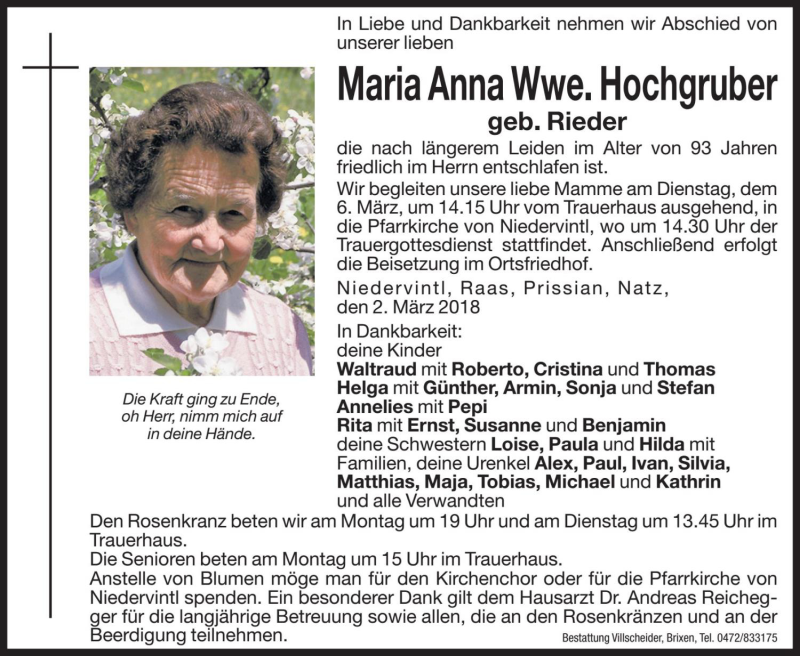 In Liebe und Dankbarkeit nehmen wir Abschied von unserer lieben

Maria Anna Wwe. Hochgruber

geb. Rieder

die nach längerem Leiden im Alter von 93 Jahren friedlich im Herrn entschlafen ist.

Wir begleiten unsere liebe Mamme am Dienstag, dem 6. März, um 14.15 Uhr vom Trauerhaus ausgehend, in die Pfarrkirche von Niedervintl, wo um 14.30 Uhr der Trauergottesdienst stattfindet. Anschließend erfolgt die Beisetzung im Ortsfriedhof.

Niedervintl, Raas, Prissian, Natz, den 2. März 2018

In Dankbarkeit:
deine Kinder
Waltraud mit Roberto, Cristina und Thomas
Helga mit Günther, Armin, Sonja und Stefan
Annelies mit Pepi
Rita mit Ernst, Susanne und Benjamin
deine Schwestern Loise, Paula und Hilda mit Familien, deine Urenkel Alex, Paul, Ivan, Silvia, Matthias, Maja, Tobias, Michael und Kathrin
und alle Verwandten

Die Kraft ging zu Ende, oh Herr, nimm mich auf in deine Hände.

Den Rosenkranz beten wir am Montag um 19 Uhr und am Dienstag um 13.45 Uhr im Trauerhaus.
Die Senioren beten am Montag um 15 Uhr im Trauerhaus.
Anstelle von Blumen möge man für den Kirchenchor oder für die Pfarrkirche von Niedervintl spenden. Ein besonderer Dank gilt dem Hausarzt Dr. Andreas Reichegger für die langjährige Betreuung sowie allen, die an den Rosenkränzen und an der Beerdigung teilnehmen.

Bestattung Villscheider, Brixen, Tel. 0472/833175